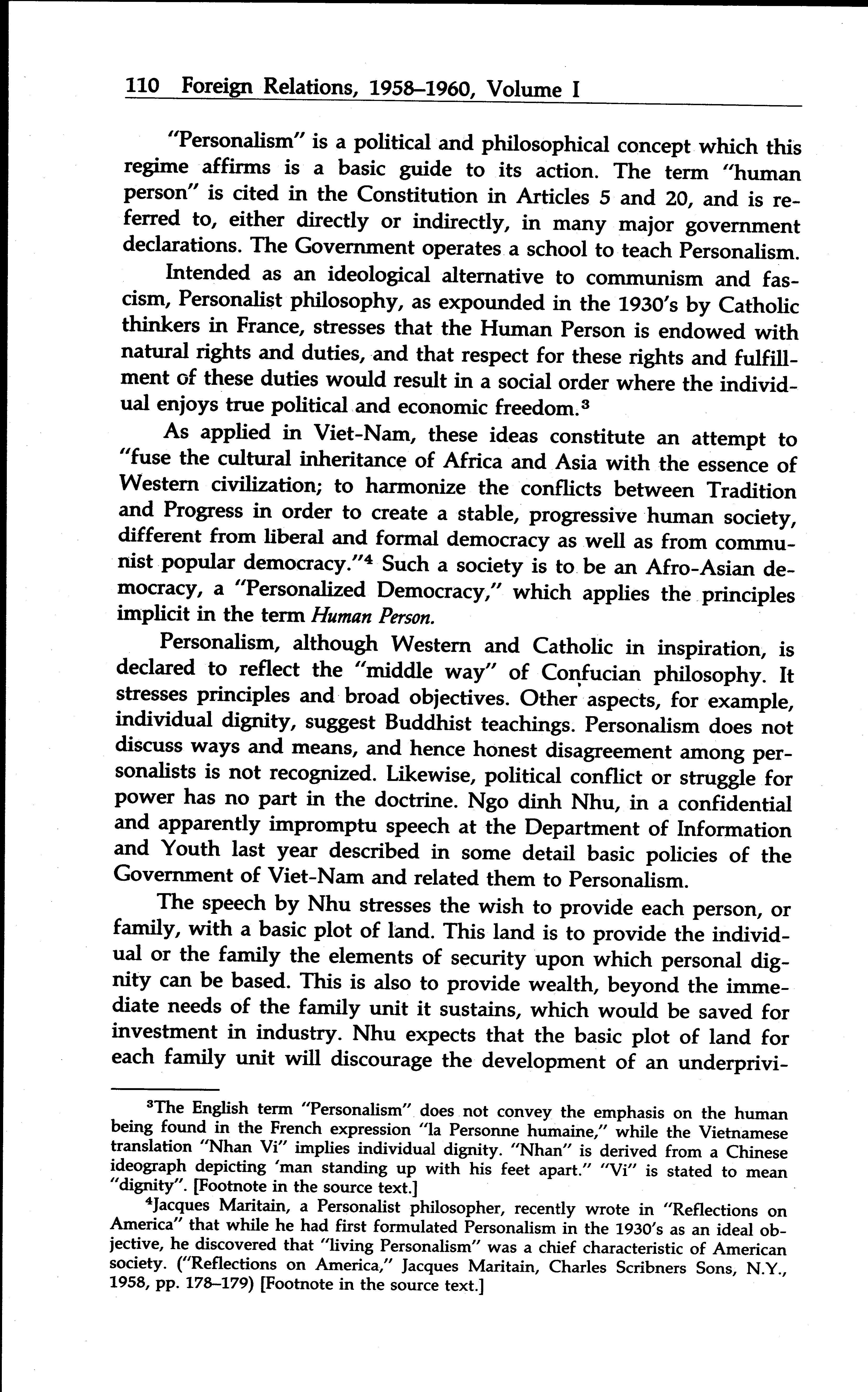 110 Foreign Relations, 1958–1960, Volume I

"Personalism" is a political and philosophical concept which this regime affirms is a basic guide to its action. The term "human person" is cited in the Constitution in Articles 5 and 20, and is referred to, either directly or indirectly, in many major government declarations. The Government operates a school to teach Personalism.

Intended as an ideological alternative to communism and fascism, Personalist philosophy, as expounded in the 1930's by Catholic thinkers in France, stresses that the Human Person is endowed with natural rights and duties, and that respect for these rights and fulfillment of these duties would result in a social order where the individual enjoys true political and economic freedom.$^3$

As applied in Viet-Nam, these ideas constitute an attempt to "fuse the cultural inheritance of Africa and Asia with the essence of Western civilization; to harmonize the conflicts between Tradition and Progress in order to create a stable, progressive human society, different from liberal and formal democracy as well as from communist popular democracy."$^4$ Such a society is to be an Afro-Asian democracy, a "Personalized Democracy," which applies the principles implicit in the term Human Person.

Personalism, although Western and Catholic in inspiration, is declared to reflect the "middle way" of Confucian philosophy. It stresses principles and broad objectives. Other aspects, for example, individual dignity, suggest Buddhist teachings. Personalism does not discuss ways and means, and hence honest disagreement among personalists is not recognized. Likewise, political conflict or struggle for power has no part in the doctrine. Ngo dinh Nhu, in a confidential and apparently impromptu speech at the Department of Information and Youth last year described in some detail basic policies of the Government of Viet-Nam and related them to Personalism.

The speech by Nhu stresses the wish to provide each person, or family, with a basic plot of land. This land is to provide the individual or the family the elements of security upon which personal dignity can be based. This is also to provide wealth, beyond the immediate needs of the family unit it sustains, which would be saved for investment in industry. Nhu expects that the basic plot of land for each family unit will discourage the development of an underprivi-

$^3$The English term "Personalism" does not convey the emphasis on the human being found in the French expression "la Personne humaine," while the Vietnamese translation "Nhan Vi" implies individual dignity. "Nhan" is derived from a Chinese ideograph depicting 'man standing up with his feet apart." "Vi" is stated to mean "dignity". [Footnote in the source text.]

$^4$Jacques Maritain, a Personalist philosopher, recently wrote in "Reflections on America" that while he had first formulated Personalism in the 1930's as an ideal objective, he discovered that "living Personalism" was a chief characteristic of American society. ("Reflections on America," Jacques Maritain, Charles Scribners Sons, N.Y., 1958, pp. 178–179) [Footnote in the source text.]